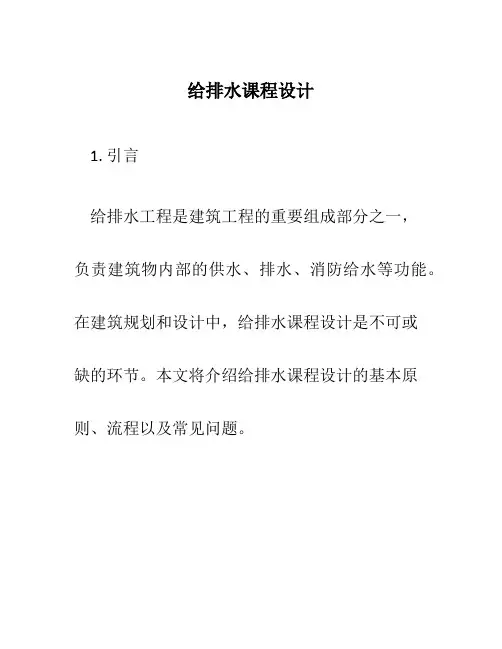 给排水课程设计

1. 引言

给排水工程是建筑工程的重要组成部分之一，负责建筑物内部的供水、排水、消防给水等功能。在建筑规划和设计中，给排水课程设计是不可或缺的环节。本文将介绍给排水课程设计的基本原则、流程以及常见问题。